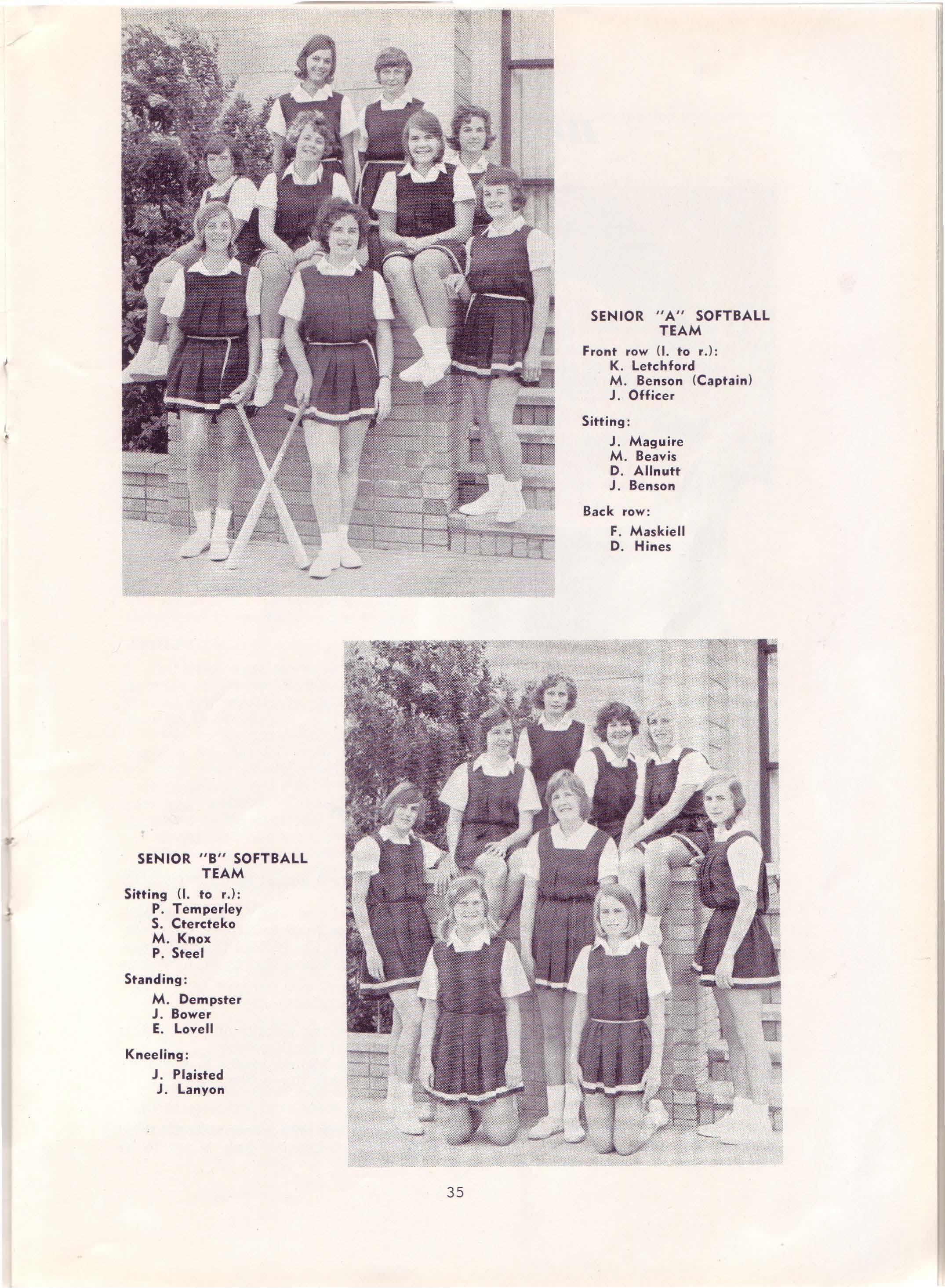 SENIOR "A" SOFTBALL TEAM

Front row (l. to r.):
K. Letchford
M. Benson (Captain)
J. Officer

Sitting:
J. Maguire
M. Beavis
D. Allnutt
J. Benson

Back row:
F. Maskiell
D. Hines

SENIOR "B" SOFTBALL TEAM

Sitting (l. to r.):
P. Temperley
S. Ctercteko
M. Knox
P. Steel

Standing:
M. Dempster
J. Bower
E. Lovell

Kneeling:
J. Plaisted
J. Lanyon

35